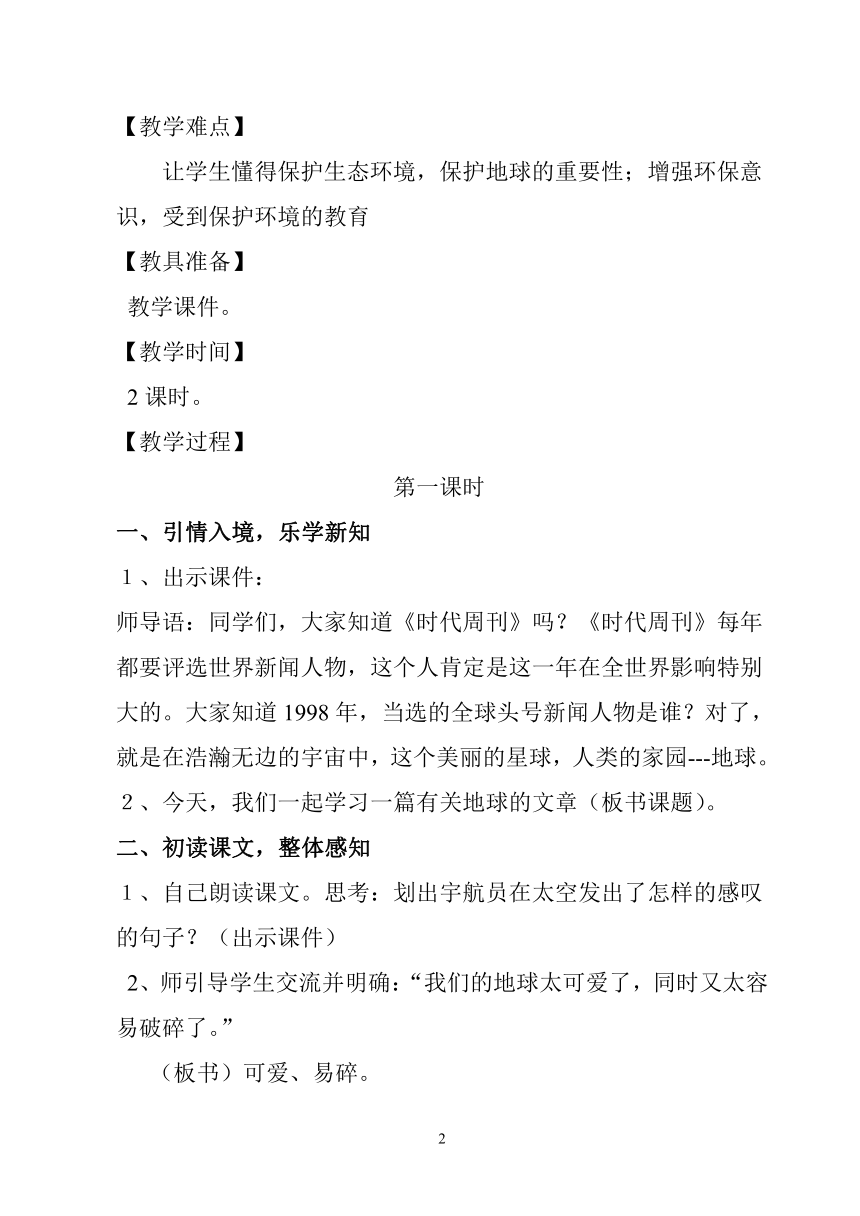 【教学难点】

让学生懂得保护生态环境，保护地球的重要性；增强环保意识，受到保护环境的教育

【教具准备】

教学课件。

【教学时间】

2 课时。

【教学过程】

第一课时

一、引情入境，乐学新知

１、出示课件：

师导语：同学们，大家知道《时代周刊》吗？《时代周刊》每年都要评选世界新闻人物，这个人肯定是这一年在全世界影响特别大的。大家知道 1998 年，当选的全球头号新闻人物是谁？对了，就是在浩瀚无边的宇宙中，这个美丽的星球，人类的家园---地球。

２、今天，我们一起学习一篇有关地球的文章（板书课题）。

二、初读课文，整体感知

１、自己朗读课文。思考：划出宇航员在太空发出了怎样的感叹的句子？（出示课件）

2、师引导学生交流并明确：“我们的地球太可爱了，同时又太容易破碎了。”

（板书）可爱、易碎。

2